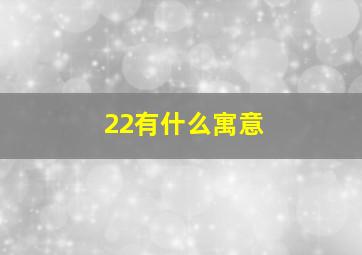 22有什么寓意